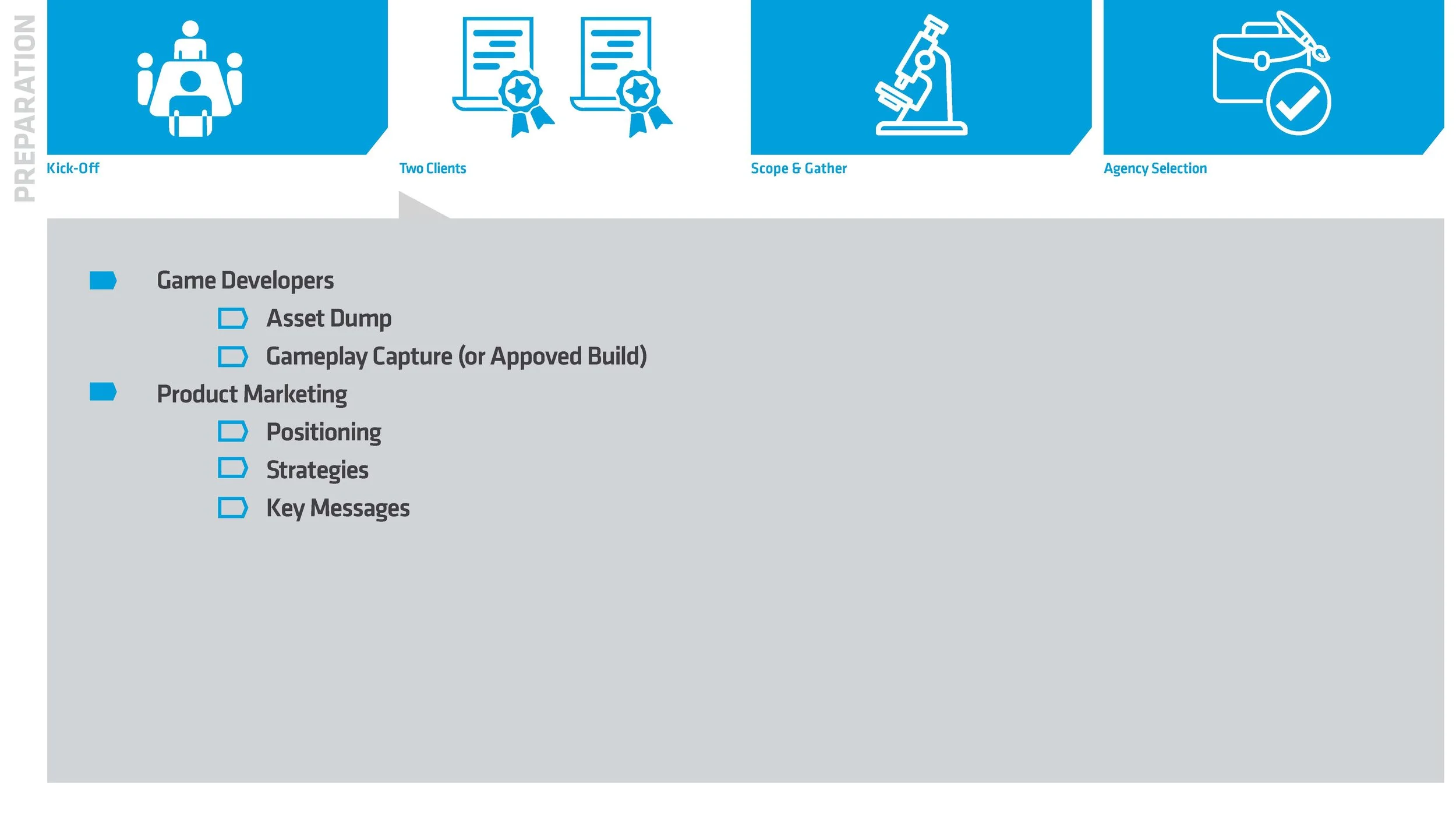 PREPARATION

Kick-Off

Two Clients

Scope & Gather

Agency Selection

Game Developers

Asset Dump

Gameplay Capture (or Appoved Build)

Product Marketing

Positioning

Strategies

Key Messages